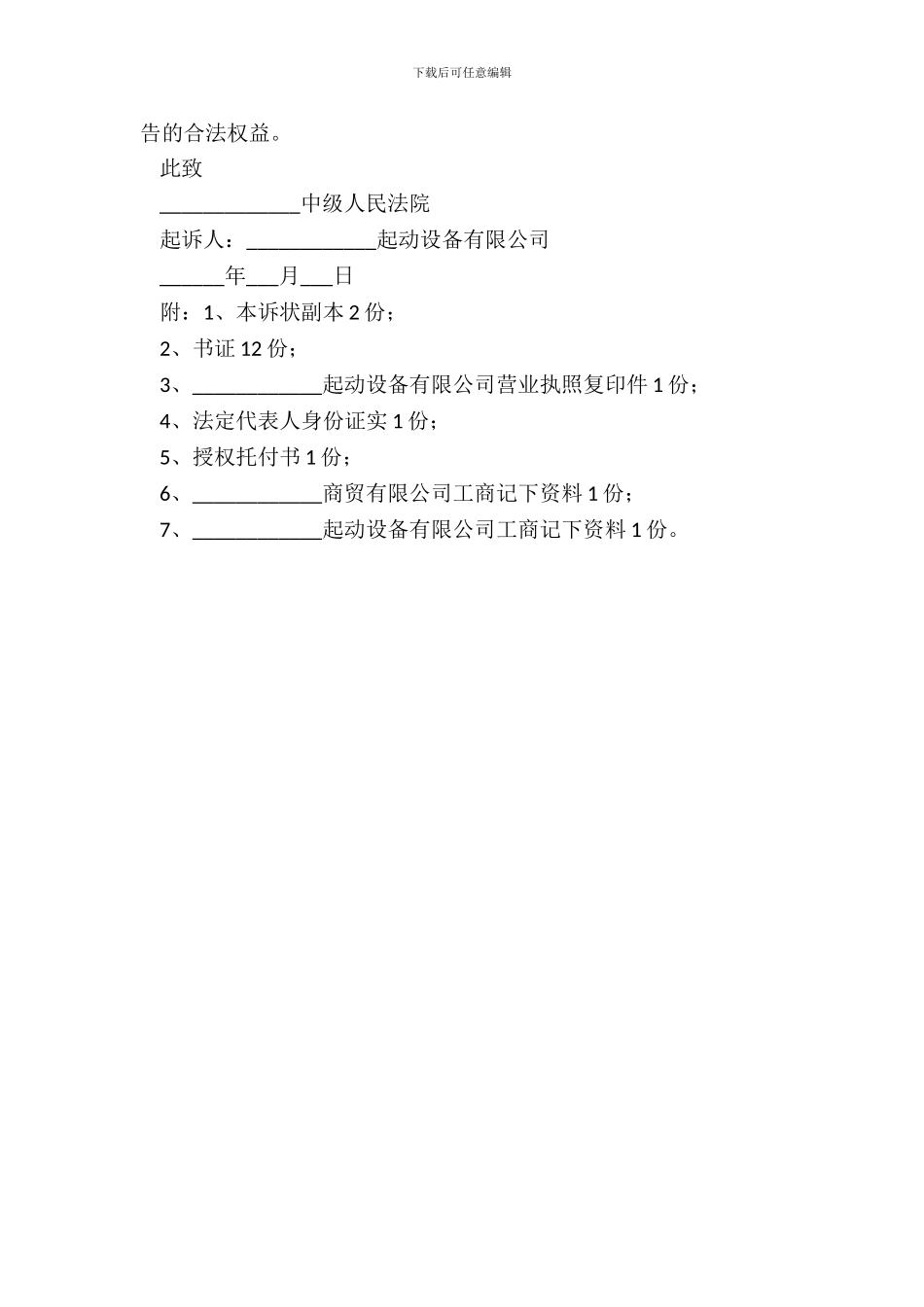 下载后可任意编辑

告的合法权益。

此致

_____________中级人民法院

起诉人：____________起动设备有限公司

______年___月___日

附：1、本诉状副本 2 份；

2、书证 12 份；

3、____________起动设备有限公司营业执照复印件 1 份；

4、法定代表人身份证实 1 份；

5、授权托付书 1 份；

6、____________商贸有限公司工商记下资料 1 份；

7、____________起动设备有限公司工商记下资料 1 份。